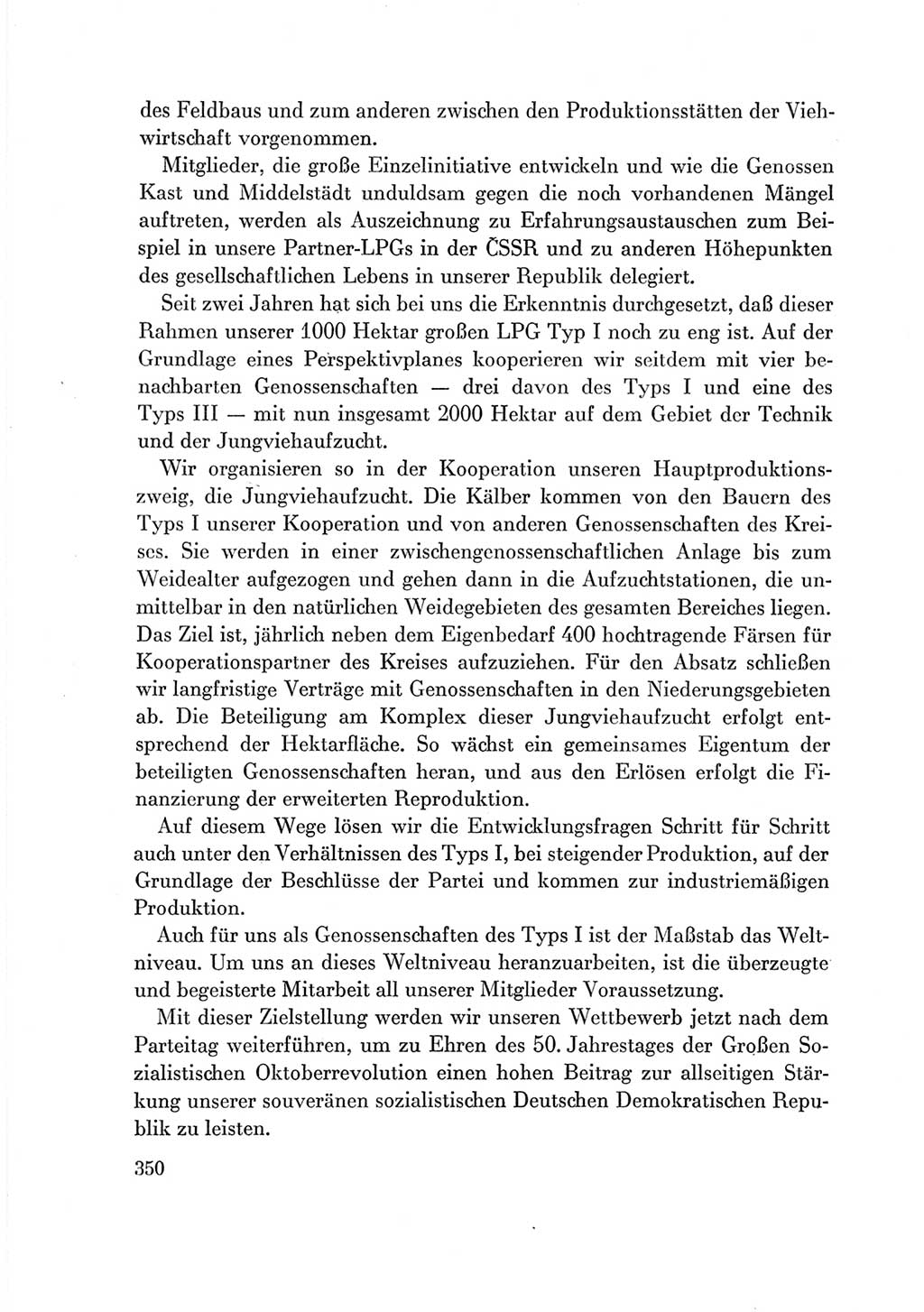 des Feldbaus und zum anderen zwischen den Produktionsstätten der Viehwirtschaft vorgenommen.

Mitglieder, die große Einzelinitiative entwickeln und wie die Genossen Kast und Middelstädt unduldsam gegen die noch vorhandenen Mängel auftreten, werden als Auszeichnung zu Erfahrungsaustauschen zum Beispiel in unsere Partner-LPGs in der ČSSR und zu anderen Höhepunkten des gesellschaftlichen Lebens in unserer Republik delegiert.

Seit zwei Jahren hat sich bei uns die Erkenntnis durchgesetzt, daß dieser Rahmen unserer 1000 Hektar großen LPG Typ I noch zu eng ist. Auf der Grundlage eines Perspektivplanes kooperieren wir seitdem mit vier benachbarten Genossenschaften — drei davon des Typs I und eine des Typs III — mit nun insgesamt 2000 Hektar auf dem Gebiet der Technik und der Jungviehaufzucht.

Wir organisieren so in der Kooperation unseren Hauptproduktionszweig, die Jungviehaufzucht. Die Kälber kommen von den Bauern des Typs I unserer Kooperation und von anderen Genossenschaften des Kreises. Sie werden in einer zwischengenossenschaftlichen Anlage bis zum Weidealter aufgezogen und gehen dann in die Aufzuchtstationen, die unmittelbar in den natürlichen Weidegebieten des gesamten Bereiches liegen. Das Ziel ist, jährlich neben dem Eigenbedarf 400 hochtragende Färsen für Kooperationspartner des Kreises aufzuziehen. Für den Absatz schließen wir langfristige Verträge mit Genossenschaften in den Niederungsgebieten ab. Die Beteiligung am Komplex dieser Jungviehaufzucht erfolgt entsprechend der Hektarfläche. So wächst ein gemeinsames Eigentum der beteiligten Genossenschaften heran, und aus den Erlösen erfolgt die Finanzierung der erweiterten Reproduktion.

Auf diesem Wege lösen wir die Entwicklungsfragen Schritt für Schritt auch unter den Verhältnissen des Typs I, bei steigender Produktion, auf der Grundlage der Beschlüsse der Partei und kommen zur industriemäßigen Produktion.

Auch für uns als Genossenschaften des Typs I ist der Maßstab das Weltniveau. Um uns an dieses Weltniveau heranzuarbeiten, ist die überzeugte und begeisterte Mitarbeit all unserer Mitglieder Voraussetzung.

Mit dieser Zielstellung werden wir unseren Wettbewerb jetzt nach dem Parteitag weiterführen, um zu Ehren des 50. Jahrestages der Großen Sozialistischen Oktoberrevolution einen hohen Beitrag zur allseitigen Stärkung unserer souveränen sozialistischen Deutschen Demokratischen Republik zu leisten.

350